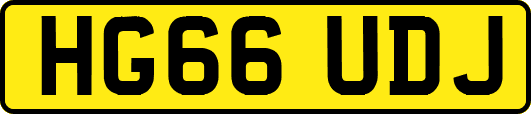 HG66 UDJ